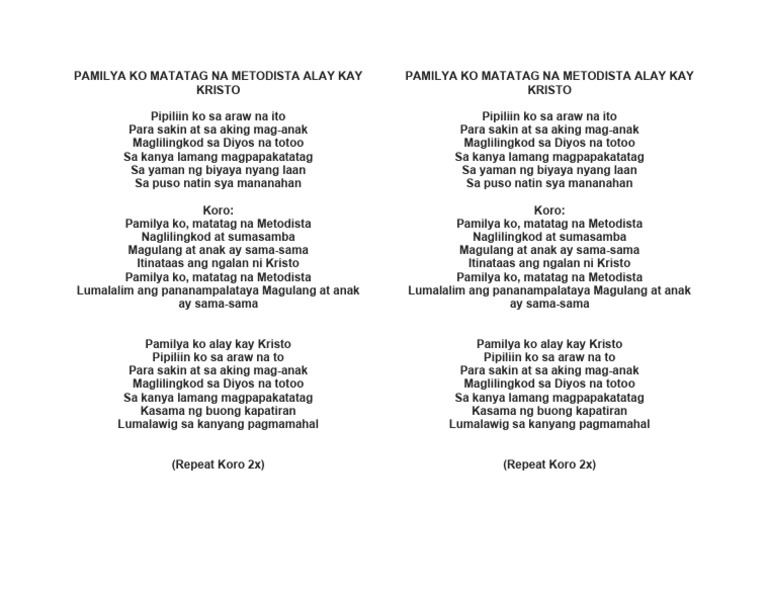 PAMILYA KO MATATAG NA METODISTA ALAY KAY KRISTO

Pipiliin ko sa araw na ito
Para sakin at sa aking mag-anak
Maglilingkod sa Diyos na totoo
Sa kanya lamang magpapakatatag
Sa yaman ng biyaya nyang laan
Sa puso natin sya mananahan

Koro:
Pamilya ko, matatag na Metodista
Naglilingkod at sumasamba
Magulang at anak ay sama-sama
Itinataas ang ngalan ni Kristo
Pamilya ko, matatag na Metodista
Lumalalim ang pananampalataya Magulang at anak ay sama-sama

Pamilya ko alay kay Kristo
Pipiliin ko sa araw na to
Para sakin at sa aking mag-anak
Maglilingkod sa Diyos na totoo
Sa kanya lamang magpapakatatag
Kasama ng buong kapatiran
Lumalawig sa kanyang pagmamahal

(Repeat Koro 2x)

PAMILYA KO MATATAG NA METODISTA ALAY KAY KRISTO

Pipiliin ko sa araw na ito
Para sakin at sa aking mag-anak
Maglilingkod sa Diyos na totoo
Sa kanya lamang magpapakatatag
Sa yaman ng biyaya nyang laan
Sa puso natin sya mananahan

Koro:
Pamilya ko, matatag na Metodista
Naglilingkod at sumasamba
Magulang at anak ay sama-sama
Itinataas ang ngalan ni Kristo
Pamilya ko, matatag na Metodista
Lumalalim ang pananampalataya Magulang at anak ay sama-sama

Pamilya ko alay kay Kristo
Pipiliin ko sa araw na to
Para sakin at sa aking mag-anak
Maglilingkod sa Diyos na totoo
Sa kanya lamang magpapakatatag
Kasama ng buong kapatiran
Lumalawig sa kanyang pagmamahal

(Repeat Koro 2x)